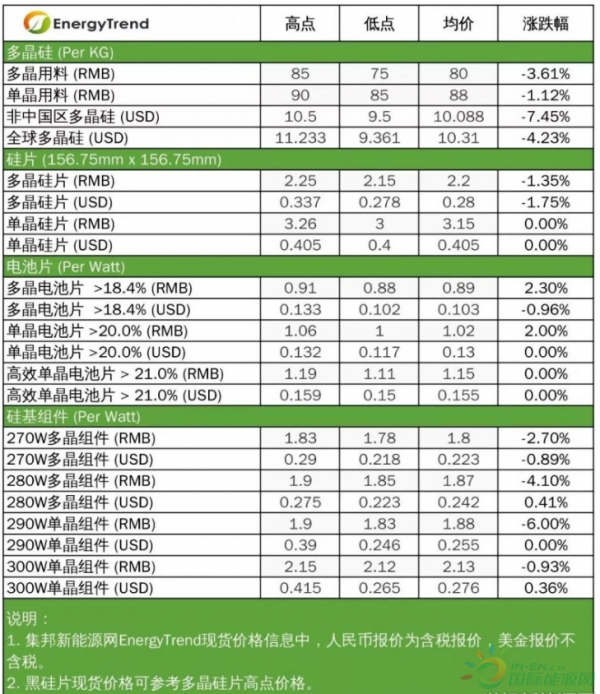 | EnergyTrend | 高点 | 低点 | 均价 | 涨跌幅 |
|---|---|---|---|---|
| 多晶硅 (Per KG) | | | | |
| 多晶用料 (RMB) | 85 | 75 | 80 | -3.61% |
| 单晶用料 (RMB) | 90 | 85 | 88 | -1.12% |
| 非中国区多晶硅 (USD) | 10.5 | 9.5 | 10.088 | -7.45% |
| 全球多晶硅 (USD) | 11.233 | 9.361 | 10.31 | -4.23% |
| 硅片 (156.75mm x 156.75mm) | | | | |
| 多晶硅片 (RMB) | 2.25 | 2.15 | 2.2 | -1.35% |
| 多晶硅片 (USD) | 0.337 | 0.278 | 0.28 | -1.75% |
| 单晶硅片 (RMB) | 3.26 | 3 | 3.15 | 0.00% |
| 单晶硅片 (USD) | 0.405 | 0.4 | 0.405 | 0.00% |
| 电池片 (Per Watt) | | | | |
| 多晶电池片 >18.4% (RMB) | 0.91 | 0.88 | 0.89 | 2.30% |
| 多晶电池片 >18.4% (USD) | 0.133 | 0.102 | 0.103 | -0.96% |
| 单晶电池片 >20.0% (RMB) | 1.06 | 1 | 1.02 | 2.00% |
| 单晶电池片 >20.0% (USD) | 0.132 | 0.117 | 0.13 | 0.00% |
| 高效单晶电池片 > 21.0% (RMB) | 1.19 | 1.11 | 1.15 | 0.00% |
| 高效单晶电池片 > 21.0% (USD) | 0.159 | 0.15 | 0.155 | 0.00% |
| 硅基组件 (Per Watt) | | | | |
| 270W多晶组件 (RMB) | 1.83 | 1.78 | 1.8 | -2.70% |
| 270W多晶组件 (USD) | 0.29 | 0.218 | 0.223 | -0.89% |
| 280W多晶组件 (RMB) | 1.9 | 1.85 | 1.87 | -4.10% |
| 280W多晶组件 (USD) | 0.275 | 0.223 | 0.242 | 0.41% |
| 290W单晶组件 (RMB) | 1.9 | 1.83 | 1.88 | -6.00% |
| 290W单晶组件 (USD) | 0.39 | 0.246 | 0.255 | 0.00% |
| 300W单晶组件 (RMB) | 2.15 | 2.12 | 2.13 | -0.93% |
| 300W单晶组件 (USD) | 0.415 | 0.265 | 0.276 | 0.36% |

说明：
1. 集邦新能源网EnergyTrend现货价格信息中，人民币报价为含税报价，美金报价不含税。
2. 黑硅片现货价格可参考多晶硅片高点价格。

IN-EN.com 国际能源网